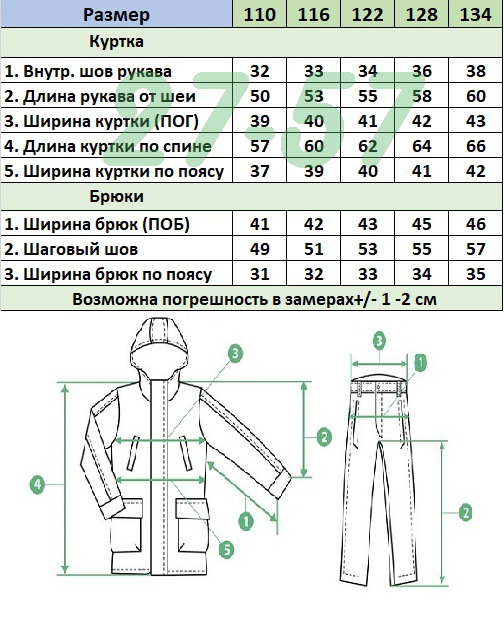 | Размер | 110 | 116 | 122 | 128 | 134 |
|---|---|---|---|---|---|
| Куртка | | | | | |
| 1. Внутр. шов рукава | 32 | 33 | 34 | 36 | 38 |
| 2. Длина рукава от шеи | 50 | 53 | 55 | 58 | 60 |
| 3. Ширина куртки (ПОГ) | 39 | 40 | 41 | 42 | 43 |
| 4. Длина куртки по спине | 57 | 60 | 62 | 64 | 66 |
| 5. Ширина куртки по поясу | 37 | 39 | 40 | 41 | 42 |
| Брюки | | | | | |
| 1. Ширина брюк (ПОБ) | 41 | 42 | 43 | 45 | 46 |
| 2. Шаговый шов | 49 | 51 | 53 | 55 | 57 |
| 3. Ширина брюк по поясу | 31 | 32 | 33 | 34 | 35 |
| Возможна погрешность в замерах+/- 1 -2 см | | | | | |

27.57

3
2
4
1
5
3
1
2